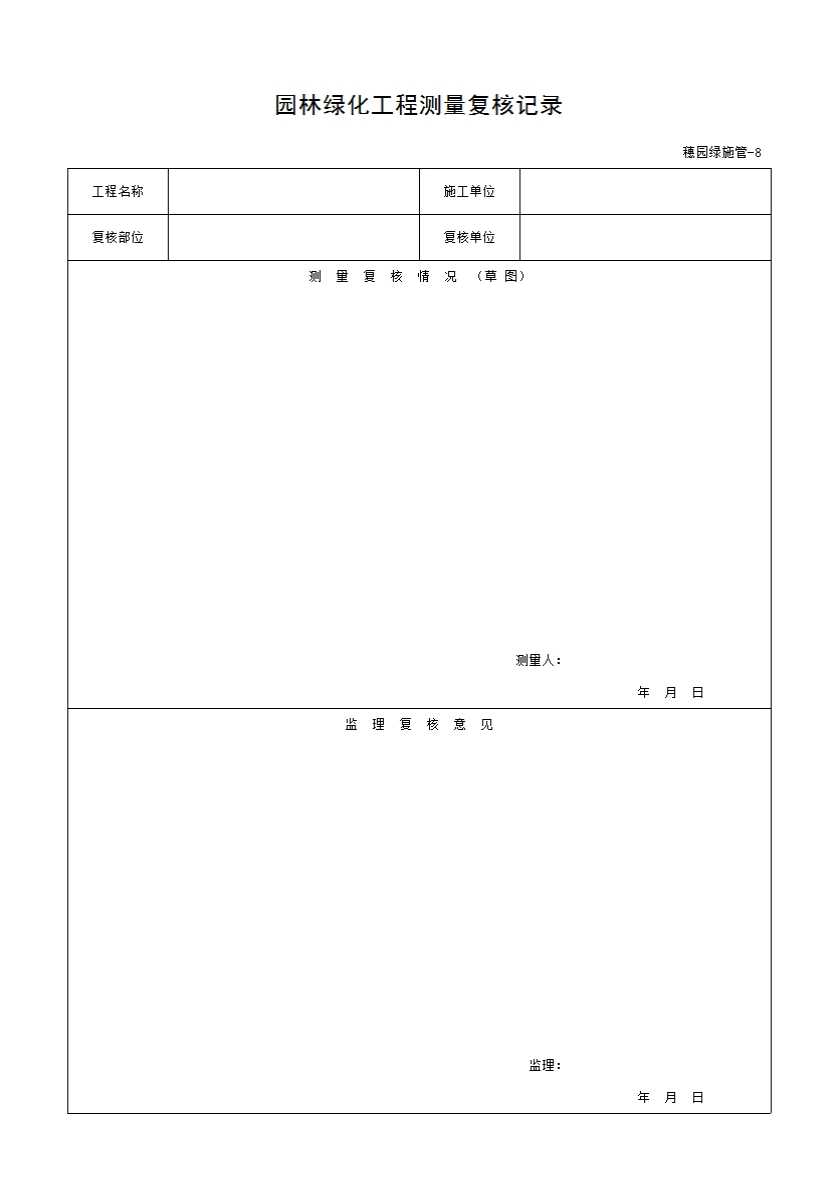 园林绿化工程测量复核记录

穗园绿施管-8

| 工程名称 | | 施工单位 | |
|---|---|---|---|
| 复核部位 | | 复核单位 | |

测 量 复 核 情 况 （草 图）

测量人：

年 月 日

监 理 复 核 意 见

监理：

年 月 日